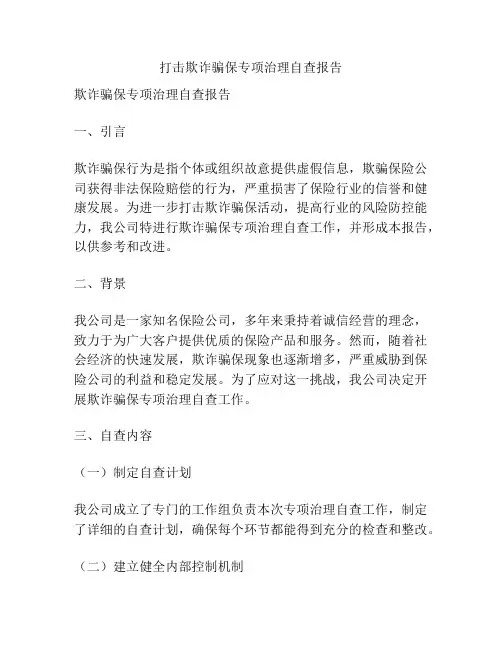 打击欺诈骗保专项治理自查报告

欺诈骗保专项治理自查报告

一、引言

欺诈骗保行为是指个体或组织故意提供虚假信息，欺骗保险公司获得非法保险赔偿的行为，严重损害了保险行业的信誉和健康发展。为进一步打击欺诈骗保活动，提高行业的风险防控能力，我公司特进行欺诈骗保专项治理自查工作，并形成本报告，以供参考和改进。

二、背景

我公司是一家知名保险公司，多年来秉持着诚信经营的理念，致力于为广大客户提供优质的保险产品和服务。然而，随着社会经济的快速发展，欺诈骗保现象也逐渐增多，严重威胁到保险公司的利益和稳定发展。为了应对这一挑战，我公司决定开展欺诈骗保专项治理自查工作。

三、自查内容

（一）制定自查计划

我公司成立了专门的工作组负责本次专项治理自查工作，制定了详细的自查计划，确保每个环节都能得到充分的检查和整改。

（二）建立健全内部控制机制